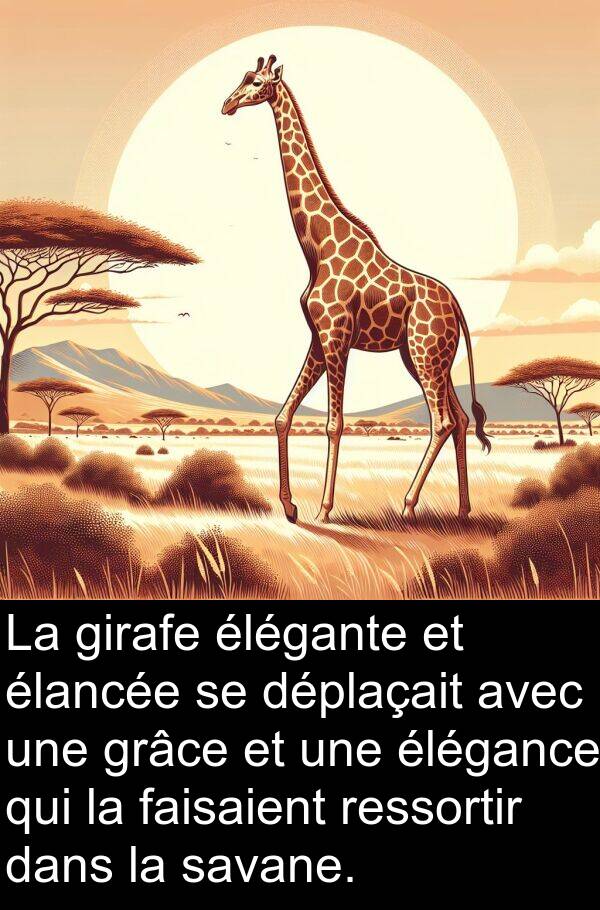 La girafe élégante et élancée se déplaçait avec une grâce et une élégance qui la faisaient ressortir dans la savane.